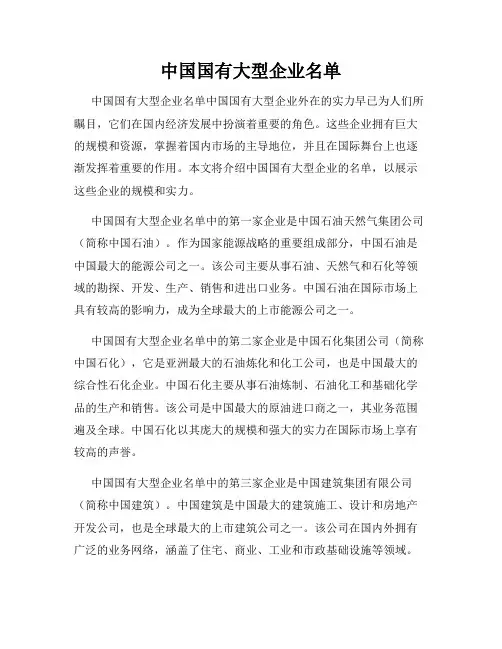 中国国有大型企业名单

中国国有大型企业名单中国国有大型企业外在的实力早已为人们所瞩目，它们在国内经济发展中扮演着重要的角色。这些企业拥有巨大的规模和资源，掌握着国内市场的主导地位，并且在国际舞台上也逐渐发挥着重要的作用。本文将介绍中国国有大型企业的名单，以展示这些企业的规模和实力。

中国国有大型企业名单中的第一家企业是中国石油天然气集团公司（简称中国石油）。作为国家能源战略的重要组成部分，中国石油是中国最大的能源公司之一。该公司主要从事石油、天然气和石化等领域的勘探、开发、生产、销售和进出口业务。中国石油在国际市场上具有较高的影响力，成为全球最大的上市能源公司之一。

中国国有大型企业名单中的第二家企业是中国石化集团公司（简称中国石化），它是亚洲最大的石油炼化和化工公司，也是中国最大的综合性石化企业。中国石化主要从事石油炼制、石油化工和基础化学品的生产和销售。该公司是中国最大的原油进口商之一，其业务范围遍及全球。中国石化以其庞大的规模和强大的实力在国际市场上享有较高的声誉。

中国国有大型企业名单中的第三家企业是中国建筑集团有限公司（简称中国建筑）。中国建筑是中国最大的建筑施工、设计和房地产开发公司，也是全球最大的上市建筑公司之一。该公司在国内外拥有广泛的业务网络，涵盖了住宅、商业、工业和市政基础设施等领域。